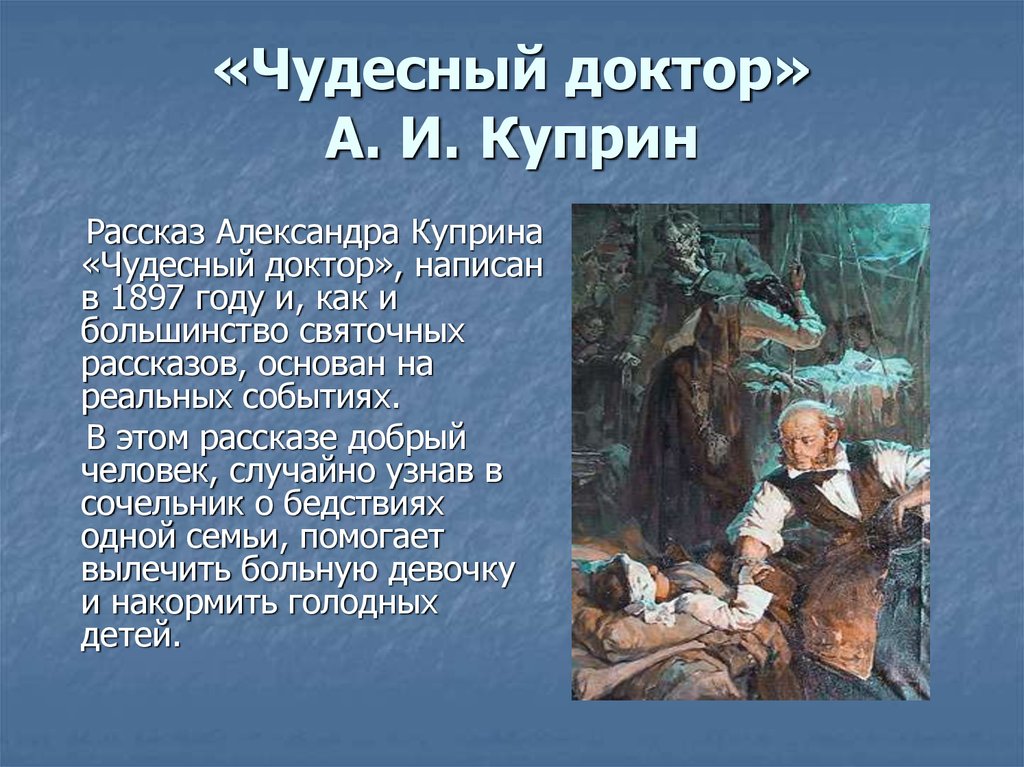 «Чудесный доктор»
А. И. Куприн

Рассказ Александра Куприна «Чудесный доктор», написан в 1897 году и, как и большинство святочных рассказов, основан на реальных событиях.

В этом рассказе добрый человек, случайно узнав в сочельник о бедствиях одной семьи, помогает вылечить больную девочку и накормить голодных детей.